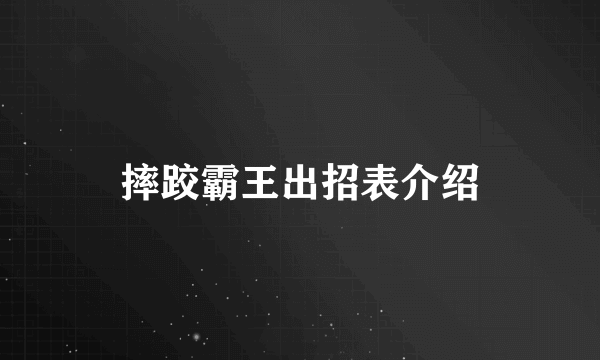 摔跤霸王出招表介绍